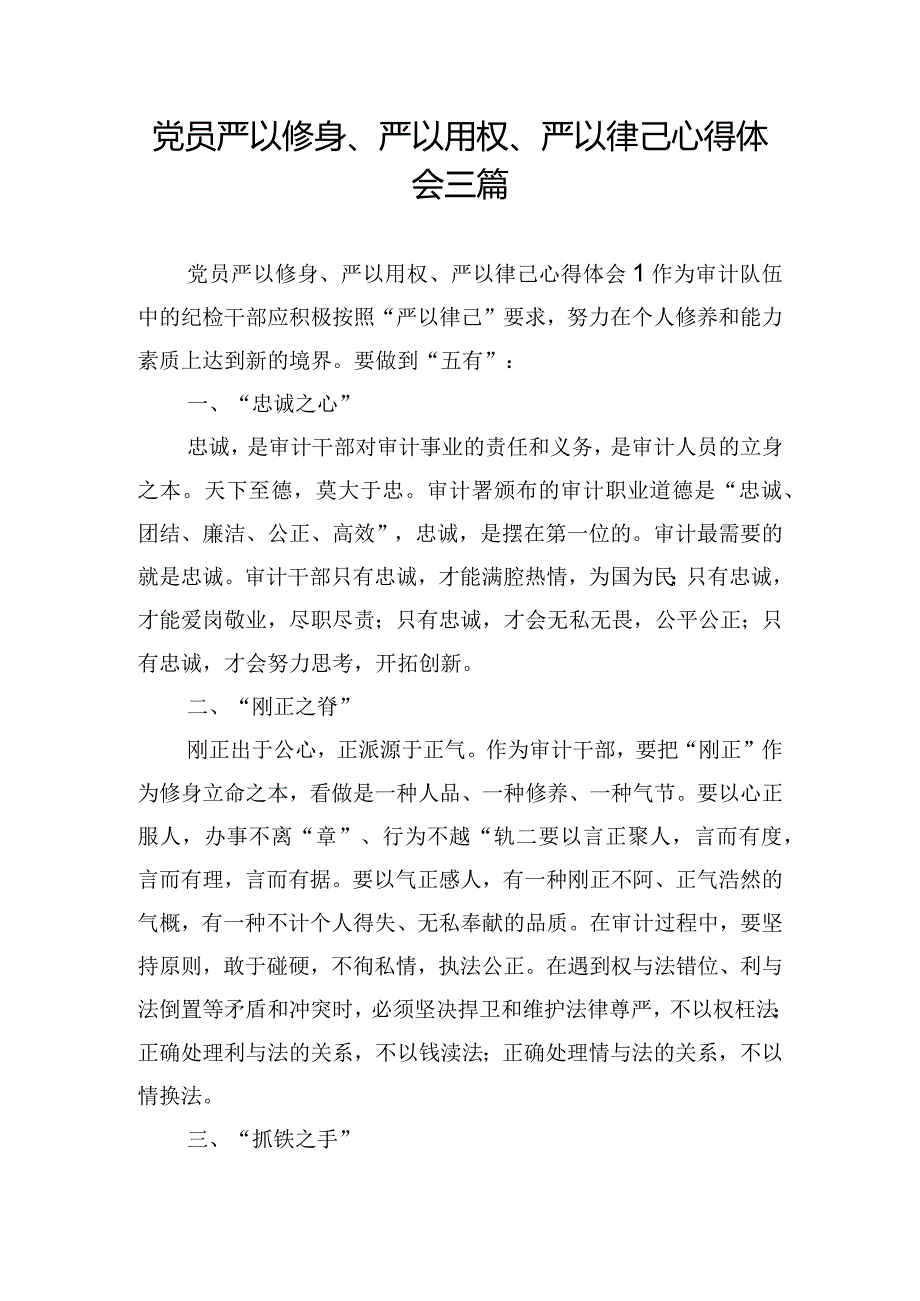 党员严以修身、严以用权、严以律己心得体会三篇

党员严以修身、严以用权、严以律己心得体会1作为审计队伍中的纪检干部应积极按照“严以律己”要求，努力在个人修养和能力素质上达到新的境界。要做到“五有”：

一、“忠诚之心”

忠诚，是审计干部对审计事业的责任和义务，是审计人员的立身之本。天下至德，莫大于忠。审计署颁布的审计职业道德是“忠诚、团结、廉洁、公正、高效”，忠诚，是摆在第一位的。审计最需要的就是忠诚。审计干部只有忠诚，才能满腔热情，为国为民;只有忠诚，才能爱岗敬业，尽职尽责；只有忠诚，才会无私无畏，公平公正；只有忠诚，才会努力思考，开拓创新。

二、“刚正之脊”

刚正出于公心，正派源于正气。作为审计干部，要把“刚正”作为修身立命之本，看做是一种人品、一种修养、一种气节。要以心正服人，办事不离“章”、行为不越“轨二要以言正聚人，言而有度，言而有理，言而有据。要以气正感人，有一种刚正不阿、正气浩然的气概，有一种不计个人得失、无私奉献的品质。在审计过程中，要坚持原则，敢于碰硬，不徇私情，执法公正。在遇到权与法错位、利与法倒置等矛盾和冲突时，必须坚决捍卫和维护法律尊严，不以权枉法;正确处理利与法的关系，不以钱渎法；正确处理情与法的关系，不以情换法。

三、“抓铁之手”